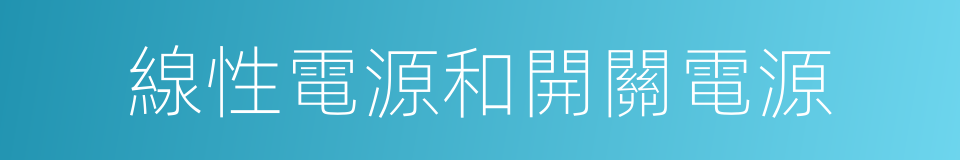 線性電源和開關電源